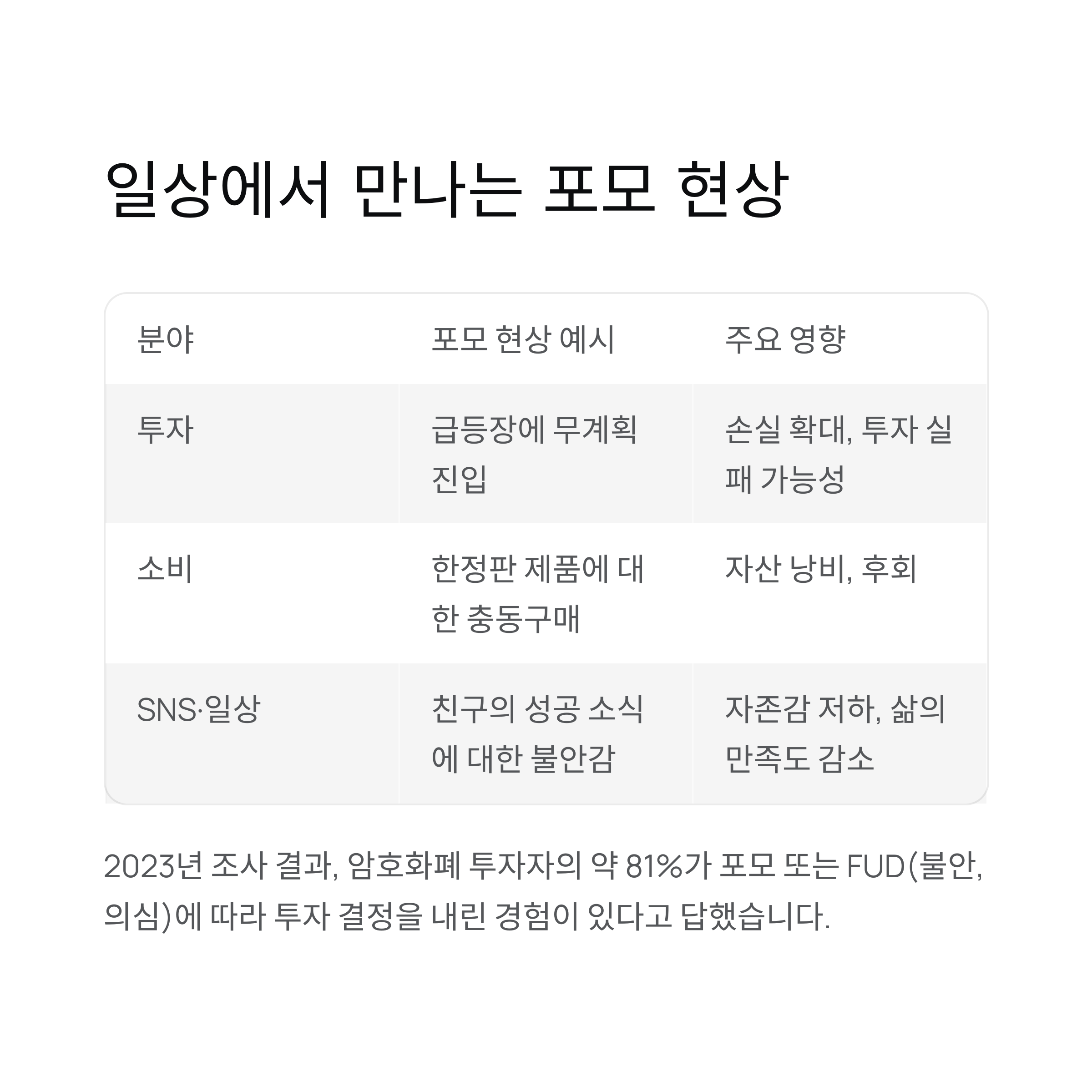 일상에서 만나는 포모 현상

| 분야 | 포모 현상 예시 | 주요 영향 |
|---|---|---|
| 투자 | 급등장에 무계획 진입 | 손실 확대, 투자 실패 가능성 |
| 소비 | 한정판 제품에 대한 충동구매 | 자산 낭비, 후회 |
| SNS·일상 | 친구의 성공 소식에 대한 불안감 | 자존감 저하, 삶의 만족도 감소 |

2023년 조사 결과, 암호화폐 투자자의 약 81%가 포모 또는 FUD(불안, 의심)에 따라 투자 결정을 내린 경험이 있다고 답했습니다.